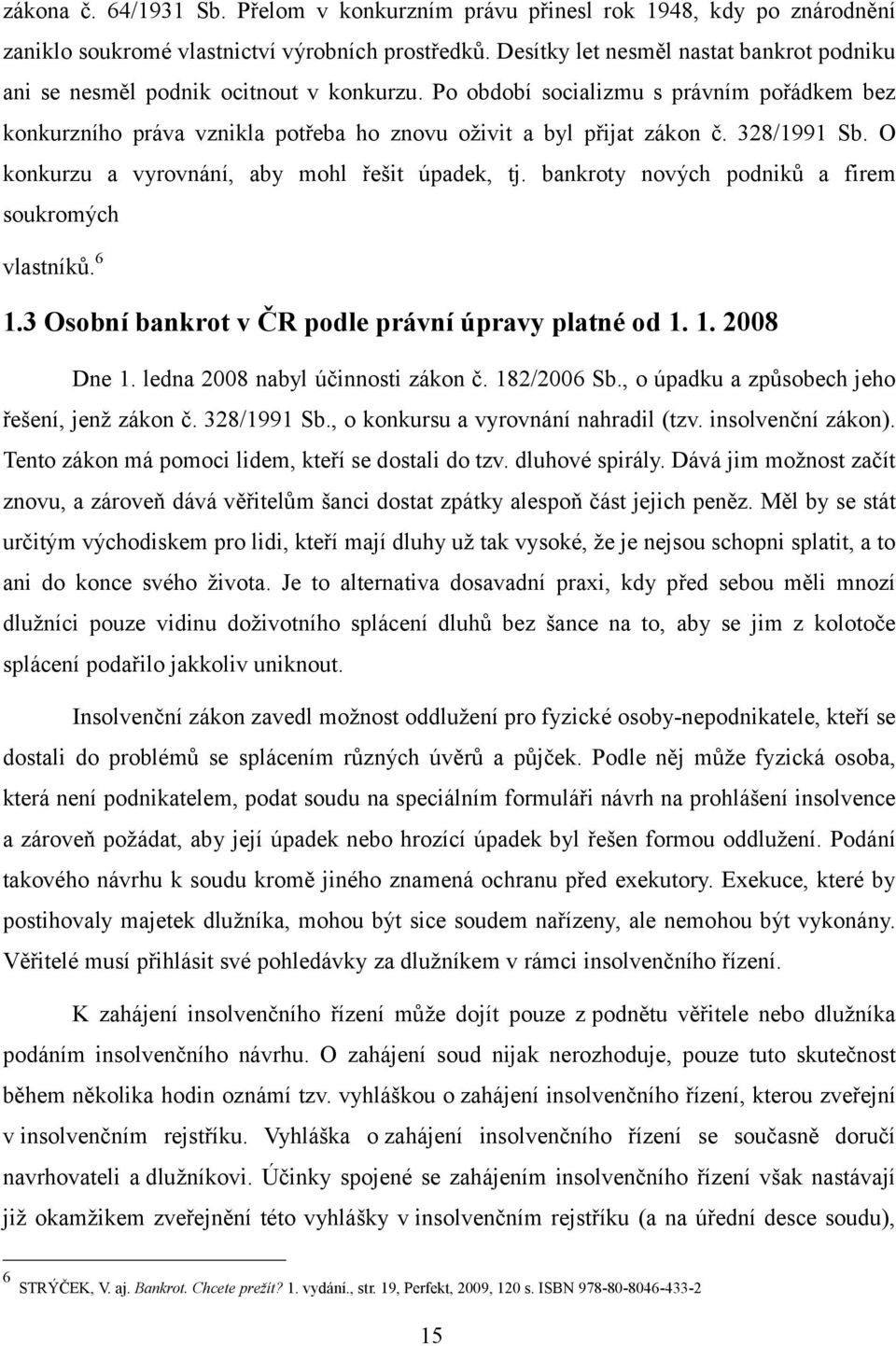 zákona č. 64/1931 Sb. Přelom v konkurzním právu přinesl rok 1948, kdy po znárodnění zaniklo soukromé vlastnictví výrobních prostředků. Desítky let nesměl nastat bankrot podniku ani se nesměl podnik ocitnout v konkurzu. Po období socializmu s právním pořádkem bez konkurzního práva vznikla potřeba ho znovu oživit a byl přijat zákon č. 328/1991 Sb. O konkurzu a vyrovnání, aby mohl řešit úpadek, tj. bankroty nových podniků a firem soukromých

vlastníků.$^6$

1.3 Osobní bankrot v ČR podle právní úpravy platné od 1. 1. 2008

Dne 1. ledna 2008 nabyl účinnosti zákon č. 182/2006 Sb., o úpadku a způsobech jeho řešení, jenž zákon č. 328/1991 Sb., o konkursu a vyrovnání nahradil (tzv. insolvenční zákon). Tento zákon má pomoci lidem, kteří se dostali do tzv. dluhové spirály. Dává jim možnost začít znovu, a zároveň dává věřitelům šanci dostat zpátky alespoň část jejich peněz. Měl by se stát určitým východiskem pro lidi, kteří mají dluhy už tak vysoké, že je nejsou schopni splatit, a to ani do konce svého života. Je to alternativa dosavadní praxi, kdy před sebou měli mnozí dlužníci pouze vidinu doživotního splácení dluhů bez šance na to, aby se jim z kolotoče splácení podařilo jakkoliv uniknout.

Insolvenční zákon zavedl možnost oddlužení pro fyzické osoby-nepodnikatele, kteří se dostali do problémů se splácením různých úvěrů a půjček. Podle něj může fyzická osoba, která není podnikatelem, podat soudu na speciálním formuláři návrh na prohlášení insolvence a zároveň požádat, aby její úpadek nebo hrozící úpadek byl řešen formou oddlužení. Podání takového návrhu k soudu kromě jiného znamená ochranu před exekutory. Exekuce, které by postihovaly majetek dlužníka, mohou být sice soudem nařízeny, ale nemohou být vykonány. Věřitelé musí přihlásit své pohledávky za dlužníkem v rámci insolvenčního řízení.

K zahájení insolvenčního řízení může dojít pouze z podnětu věřitele nebo dlužníka podáním insolvenčního návrhu. O zahájení soud nijak nerozhoduje, pouze tuto skutečnost během několika hodin oznámí tzv. vyhláškou o zahájení insolvenčního řízení, kterou zveřejní v insolvenčním rejstříku. Vyhláška o zahájení insolvenčního řízení se současně doručí navrhovateli a dlužníkovi. Účinky spojené se zahájením insolvenčního řízení však nastávají již okamžikem zveřejnění této vyhlášky v insolvenčním rejstříku (a na úřední desce soudu),

$^6$ STRÝČEK, V. aj. Bankrot. Chcete přežít? 1. vydání., str. 19, Perfekt, 2009, 120 s. ISBN 978-80-8046-433-2

15